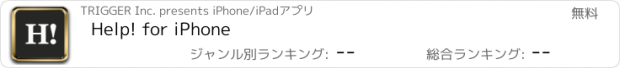 H!

TRIGGER Inc. presents iPhone/iPadアプリ

無料

Help! for iPhone

ジャンル別ランキング: --

総合ランキング: --